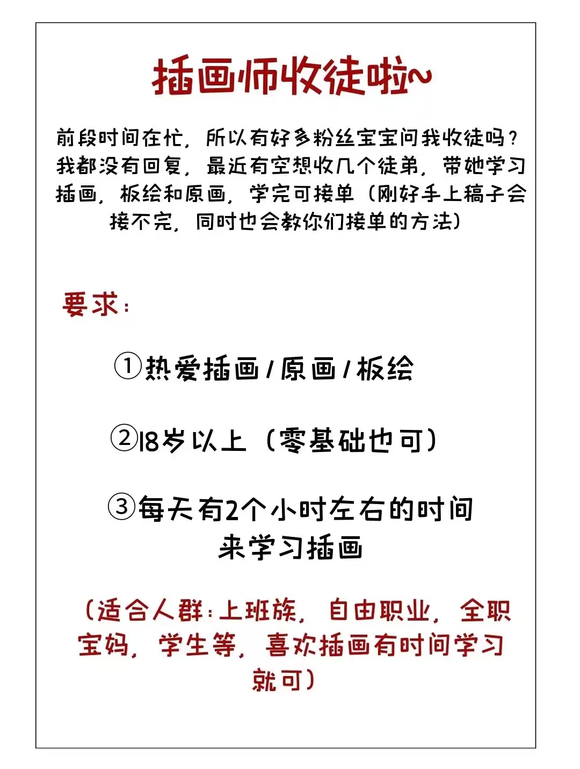 插画师收徒啦~

前段时间在忙，所以有好多粉丝宝宝问我收徒吗？我都没有回复，最近有空想收几个徒弟，带她学习插画，板绘和原画，学完可接单（刚好手上稿子会接不完，同时也会教你们接单的方法）

要求：

①热爱插画/原画/板绘

②18岁以上（零基础也可）

③每天有2个小时左右的时间来学习插画

（适合人群：上班族，自由职业，全职宝妈，学生等，喜欢插画有时间学习就可）